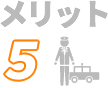 メリット
5